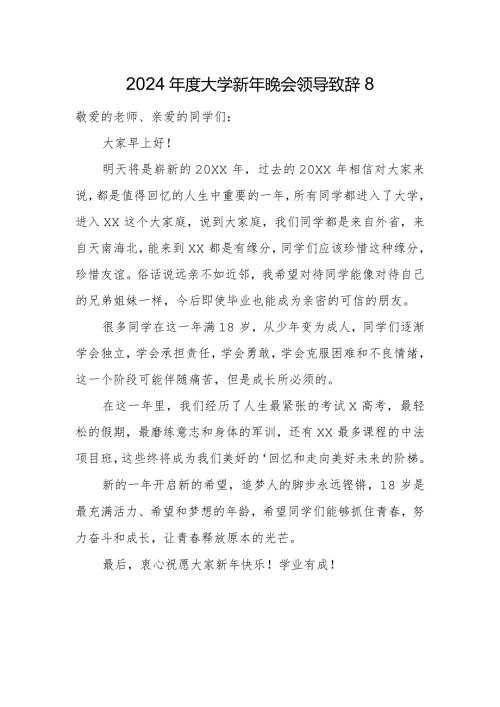 2024 年度大学新年晚会领导致辞 8

敬爱的老师、亲爱的同学们：

大家早上好！

明天将是崭新的 20XX 年，过去的 20XX 年相信对大家来说，都是值得回忆的人生中重要的一年，所有同学都进入了大学，进入 XX 这个大家庭，说到大家庭，我们同学都是来自外省，来自天南海北，能来到 XX 都是有缘分，同学们应该珍惜这种缘分，珍惜友谊。俗话说远亲不如近邻，我希望对待同学能像对待自己的兄弟姐妹一样，今后即使毕业也能成为亲密的可信的朋友。

很多同学在这一年满 18 岁，从少年变为成人，同学们逐渐学会独立，学会承担责任，学会勇敢，学会克服困难和不良情绪，这一个阶段可能伴随痛苦，但是成长所必须的。

在这一年里，我们经历了人生最紧张的考试 X 高考，最轻松的假期，最磨练意志和身体的军训，还有 XX 最多课程的中法项目班，这些终将成为我们美好的‘回忆和走向美好未来的阶梯。

新的一年开启新的希望，追梦人的脚步永远铿锵，18 岁是最充满活力、希望和梦想的年龄，希望同学们能够抓住青春，努力奋斗和成长，让青春释放原本的光芒。

最后，衷心祝愿大家新年快乐！学业有成！